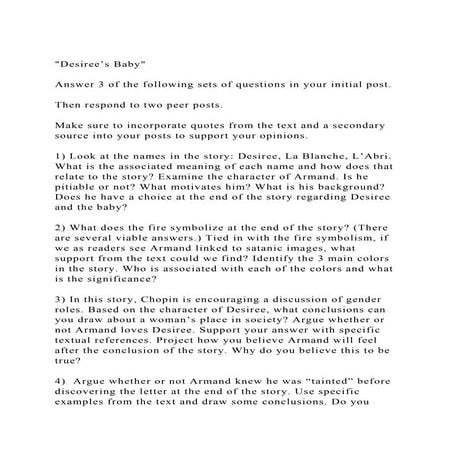 "Desiree's Baby"

Answer 3 of the following sets of questions in your initial post.

Then respond to two peer posts.

Make sure to incorporate quotes from the text and a secondary source into your posts to support your opinions.

1) Look at the names in the story: Desiree, La Blanche, L'Abri. What is the associated meaning of each name and how does that relate to the story? Examine the character of Armand. Is he pitiable or not? What motivates him? What is his background? Does he have a choice at the end of the story regarding Desiree and the baby?

2) What does the fire symbolize at the end of the story? (There are several viable answers.) Tied in with the fire symbolism, if we as readers see Armand linked to satanic images, what support from the text could we find? Identify the 3 main colors in the story. Who is associated with each of the colors and what is the significance?

3) In this story, Chopin is encouraging a discussion of gender roles. Based on the character of Desiree, what conclusions can you draw about a woman's place in society? Argue whether or not Armand loves Desiree. Support your answer with specific textual references. Project how you believe Armand will feel after the conclusion of the story. Why do you believe this to be true?

4) Argue whether or not Armand knew he was "tainted" before discovering the letter at the end of the story. Use specific examples from the text and draw some conclusions. Do you